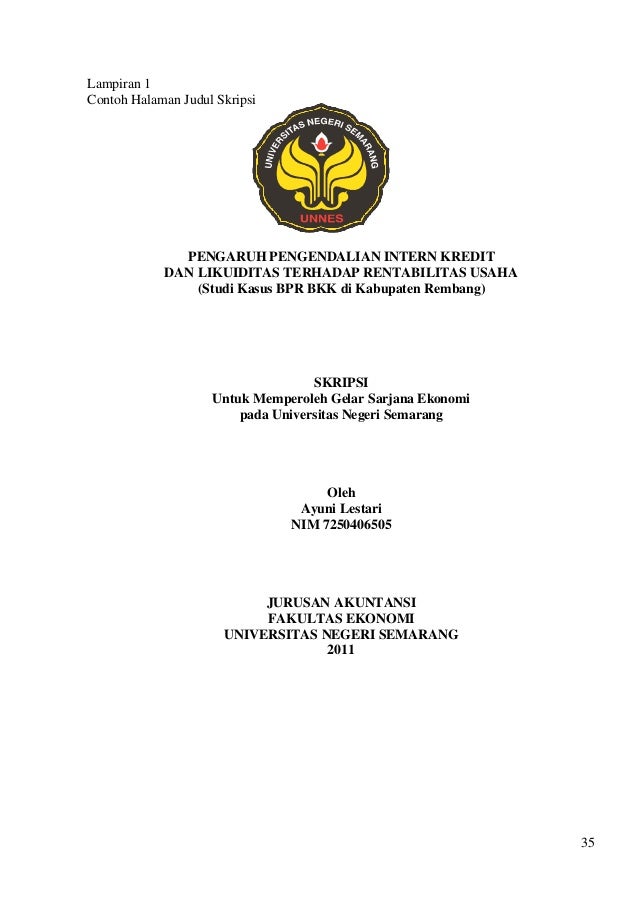 Lampiran 1
Contoh Halaman Judul Skripsi

UNIVERSITAS NEGERI SEMARANG
UNNES

PENGARUH PENGENDALIAN INTERN KREDIT
DAN LIKUIDITAS TERHADAP RENTABILITAS USAHA
(Studi Kasus BPR BKK di Kabupaten Rembang)

SKRIPSI
Untuk Memperoleh Gelar Sarjana Ekonomi
pada Universitas Negeri Semarang

Oleh
Ayuni Lestari
NIM 7250406505

JURUSAN AKUNTANSI
FAKULTAS EKONOMI
UNIVERSITAS NEGERI SEMARANG
2011

35